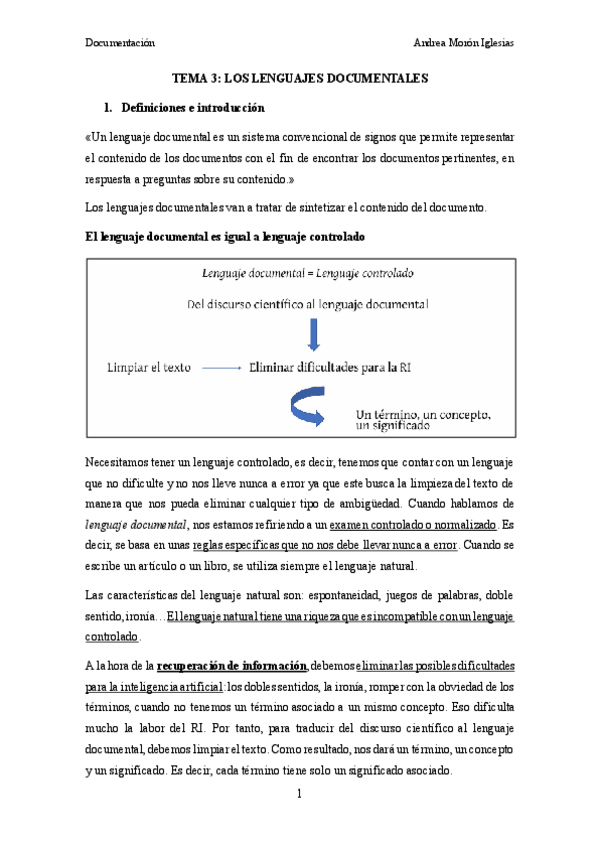 Documentación

Andrea Morón Iglesias

TEMA 3: LOS LENGUAJES DOCUMENTALES

1. Definiciones e introducción

«Un lenguaje documental es un sistema convencional de signos que permite representar el contenido de los documentos con el fin de encontrar los documentos pertinentes, en respuesta a preguntas sobre su contenido.»

Los lenguajes documentales van a tratar de sintetizar el contenido del documento.

El lenguaje documental es igual a lenguaje controlado

Lenguaje documental = Lenguaje controlado

Del discurso científico al lenguaje documental

Limpiar el texto

Eliminar dificultades para la RI

Un término, un concepto, un significado

Necesitamos tener un lenguaje controlado, es decir, tenemos que contar con un lenguaje que no dificulte y no nos lleve nunca a error ya que este busca la limpieza del texto de manera que nos pueda eliminar cualquier tipo de ambigüedad. Cuando hablamos de lenguaje documental, nos estamos refiriendo a un examen controlado o normalizado. Es decir, se basa en unas reglas específicas que no nos debe llevar nunca a error. Cuando se escribe un artículo o un libro, se utiliza siempre el lenguaje natural.

Las características del lenguaje natural son: espontaneidad, juegos de palabras, doble sentido, ironía… El lenguaje natural tiene una riqueza que es incompatible con un lenguaje controlado.

A la hora de la recuperación de información, debemos eliminar las posibles dificultades para la inteligencia artificial: los dobles sentidos, la ironía, romper con la obviedad de los términos, cuando no tenemos un término asociado a un mismo concepto. Eso dificulta mucho la labor del RI. Por tanto, para traducir del discurso científico al lenguaje documental, debemos limpiar el texto. Como resultado, nos dará un término, un concepto y un significado. Es decir, cada término tiene solo un significado asociado.

1